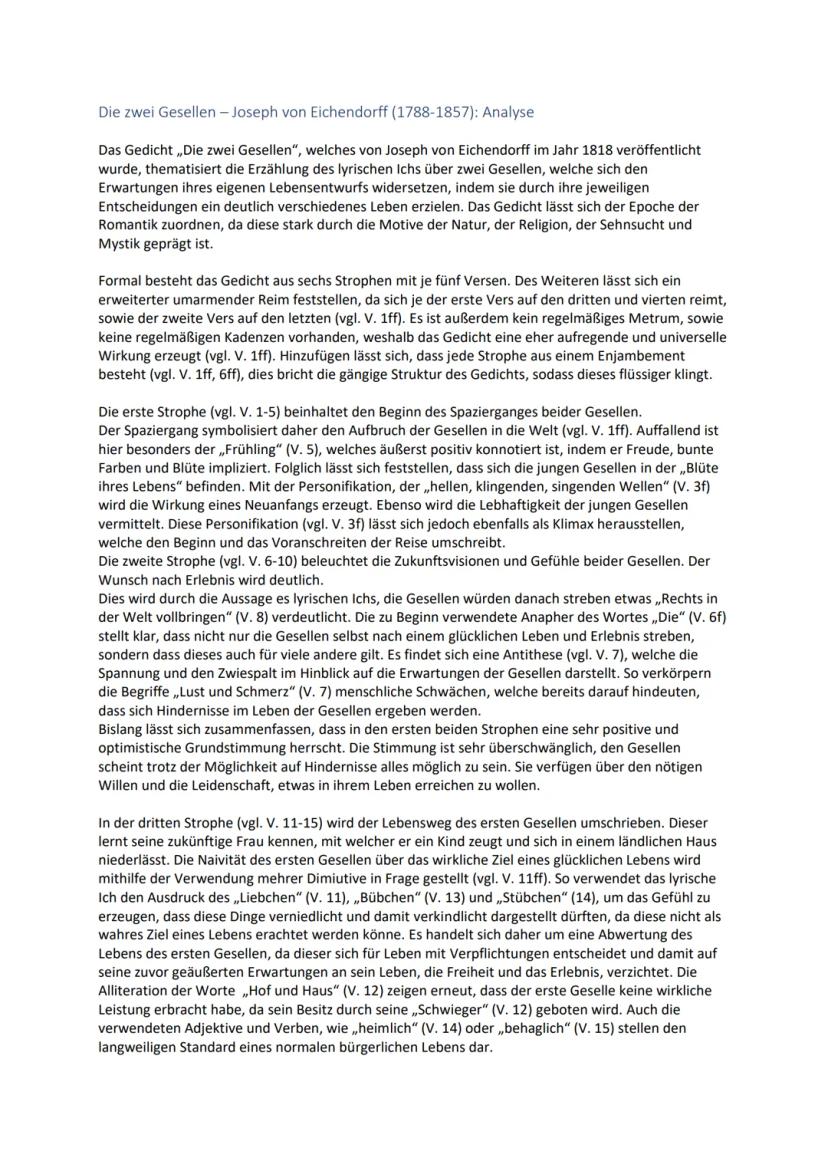 Die zwei Gesellen – Joseph von Eichendorff (1788-1857): Analyse

Das Gedicht „Die zwei Gesellen", welches von Joseph von Eichendorff im Jahr 1818 veröffentlicht wurde, thematisiert die Erzählung des lyrischen Ichs über zwei Gesellen, welche sich den Erwartungen ihres eigenen Lebensentwurfs widersetzen, indem sie durch ihre jeweiligen Entscheidungen ein deutlich verschiedenes Leben erzielen. Das Gedicht lässt sich der Epoche der Romantik zuordnen, da diese stark durch die Motive der Natur, der Religion, der Sehnsucht und Mystik geprägt ist.

Formal besteht das Gedicht aus sechs Strophen mit je fünf Versen. Des Weiteren lässt sich ein erweiterter umarmender Reim feststellen, da sich je der erste Vers auf den dritten und vierten reimt, sowie der zweite Vers auf den letzten (vgl. V. 1ff). Es ist außerdem kein regelmäßiges Metrum, sowie keine regelmäßigen Kadenzen vorhanden, weshalb das Gedicht eine eher aufregende und universelle Wirkung erzeugt (vgl. V. 1ff). Hinzufügen lässt sich, dass jede Strophe aus einem Enjambement besteht (vgl. V. 1ff, 6ff), dies bricht die gängige Struktur des Gedichts, sodass dieses flüssiger klingt.

Die erste Strophe (vgl. V. 1-5) beinhaltet den Beginn des Spazierganges beider Gesellen.
Der Spaziergang symbolisiert daher den Aufbruch der Gesellen in die Welt (vgl. V. 1ff). Auffallend ist hier besonders der „Frühling" (V. 5), welches äußerst positiv konnotiert ist, indem er Freude, bunte Farben und Blüte impliziert. Folglich lässt sich feststellen, dass sich die jungen Gesellen in der „Blüte ihres Lebens" befinden. Mit der Personifikation, der „hellen, klingenden, singenden Wellen" (V. 3f) wird die Wirkung eines Neuanfangs erzeugt. Ebenso wird die Lebhaftigkeit der jungen Gesellen vermittelt. Diese Personifikation (vgl. V. 3f) lässt sich jedoch ebenfalls als Klimax herausstellen, welche den Beginn und das Voranschreiten der Reise umschreibt.
Die zweite Strophe (vgl. V. 6-10) beleuchtet die Zukunftsvisionen und Gefühle beider Gesellen. Der Wunsch nach Erlebnis wird deutlich.
Dies wird durch die Aussage es lyrischen Ichs, die Gesellen würden danach streben etwas „Rechts in der Welt vollbringen" (V. 8) verdeutlicht. Die zu Beginn verwendete Anapher des Wortes „Die" (V. 6f) stellt klar, dass nicht nur die Gesellen selbst nach einem glücklichen Leben und Erlebnis streben, sondern dass dieses auch für viele andere gilt. Es findet sich eine Antithese (vgl. V. 7), welche die Spannung und den Zwiespalt im Hinblick auf die Erwartungen der Gesellen darstellt. So verkörpern die Begriffe „Lust und Schmerz" (V. 7) menschliche Schwächen, welche bereits darauf hindeuten, dass sich Hindernisse im Leben der Gesellen ergeben werden.
Bislang lässt sich zusammenfassen, dass in den ersten beiden Strophen eine sehr positive und optimistische Grundstimmung herrscht. Die Stimmung ist sehr überschwänglich, den Gesellen scheint trotz der Möglichkeit auf Hindernisse alles möglich zu sein. Sie verfügen über den nötigen Willen und die Leidenschaft, etwas in ihrem Leben erreichen zu wollen.

In der dritten Strophe (vgl. V. 11-15) wird der Lebensweg des ersten Gesellen umschrieben. Dieser lernt seine zukünftige Frau kennen, mit welcher er ein Kind zeugt und sich in einem ländlichen Haus niederlässt. Die Naivität des ersten Gesellen über das wirkliche Ziel eines glücklichen Lebens wird mithilfe der Verwendung mehrer Dimiutive in Frage gestellt (vgl. V. 11ff). So verwendet das lyrische Ich den Ausdruck des „Liebchen" (V. 11), „Bübchen" (V. 13) und „Stübchen" (14), um das Gefühl zu erzeugen, dass diese Dinge verniedlicht und damit verkindlicht dargestellt dürften, da diese nicht als wahres Ziel eines Lebens erachtet werden könne. Es handelt sich daher um eine Abwertung des Lebens des ersten Gesellen, da dieser sich für Leben mit Verpflichtungen entscheidet und damit auf seine zuvor geäußerten Erwartungen an sein Leben, die Freiheit und das Erlebnis, verzichtet. Die Alliteration der Worte „Hof und Haus" (V. 12) zeigen erneut, dass der erste Geselle keine wirkliche Leistung erbracht habe, da sein Besitz durch seine „Schwieger" (V. 12) geboten wird. Auch die verwendeten Adjektive und Verben, wie „heimlich" (V. 14) oder „behaglich" (V. 15) stellen den langweiligen Standard eines normalen bürgerlichen Lebens dar.